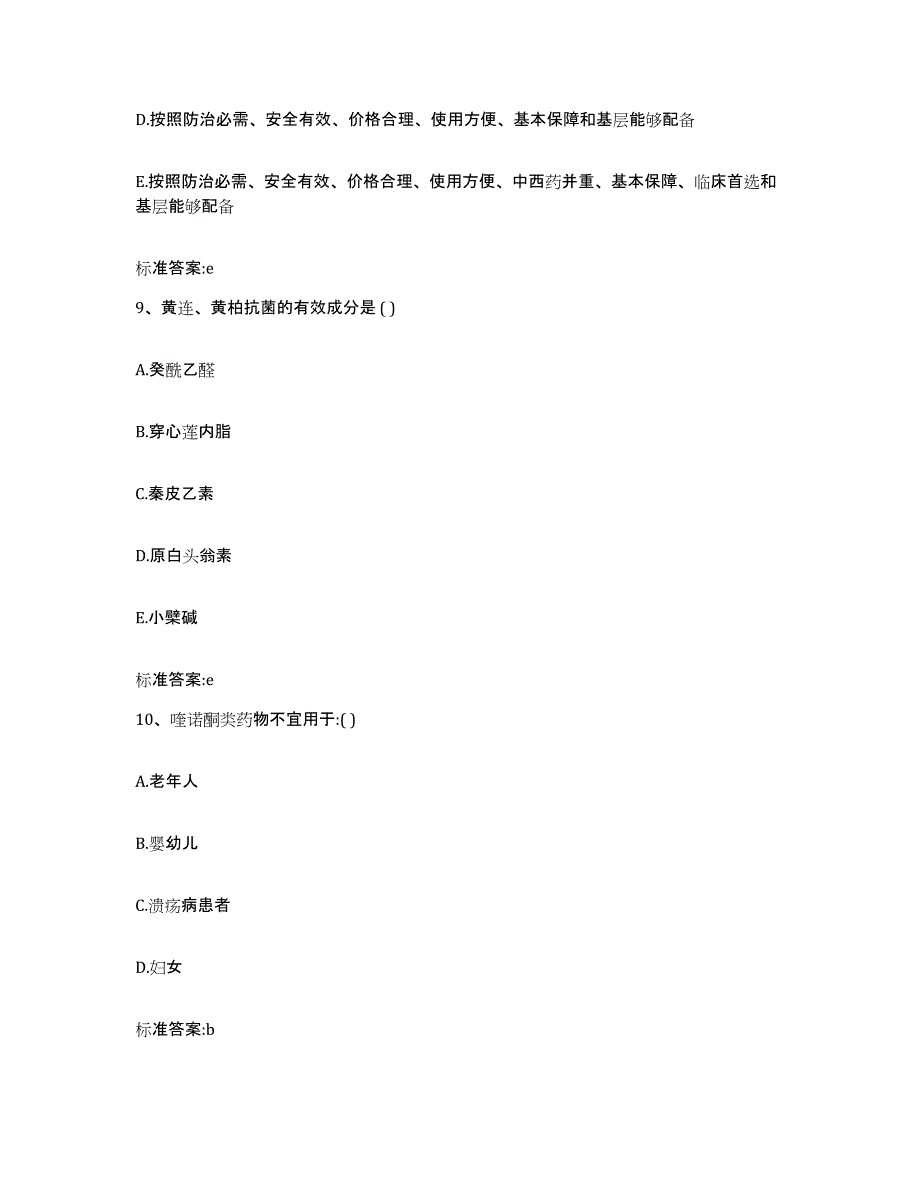 D.按照防治必需、安全有效、价格合理、使用方便、基本保障和基层能够配备

E.按照防治必需、安全有效、价格合理、使用方便、中西药并重、基本保障、临床首选和基层能够配备

标准答案:e

9、黄连、黄柏抗菌的有效成分是 ( )

A.癸酰乙醛

B.穿心莲内脂

C.秦皮乙素

D.原白头翁素

E.小檗碱

标准答案:e

10、喹诺酮类药物不宜用于:( )

A.老年人

B.婴幼儿

C.溃疡病患者

D.妇女

标准答案:b